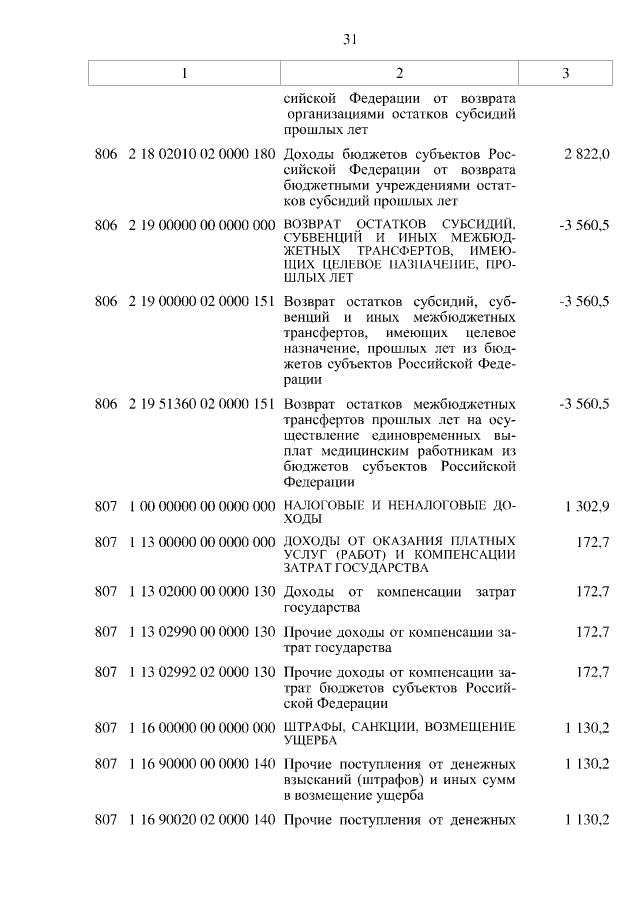 31

| 1 | 2 | 3 |
|---|---|---|
| | сийской Федерации от возврата организациями остатков субсидий прошлых лет | |
| 806 2 18 02010 02 0000 180 | Доходы бюджетов субъектов Российской Федерации от возврата бюджетными учреждениями остатков субсидий прошлых лет | 2 822,0 |
| 806 2 19 00000 00 0000 000 | ВОЗВРАТ ОСТАТКОВ СУБСИДИЙ, СУБВЕНЦИЙ И ИНЫХ МЕЖБЮДЖЕТНЫХ ТРАНСФЕРТОВ, ИМЕЮЩИХ ЦЕЛЕВОЕ НАЗНАЧЕНИЕ, ПРОШЛЫХ ЛЕТ | -3 560,5 |
| 806 2 19 00000 02 0000 151 | Возврат остатков субсидий, субвенций и иных межбюджетных трансфертов, имеющих целевое назначение, прошлых лет из бюджетов субъектов Российской Федерации | -3 560,5 |
| 806 2 19 51360 02 0000 151 | Возврат остатков межбюджетных трансфертов прошлых лет на осуществление единовременных выплат медицинским работникам из бюджетов субъектов Российской Федерации | -3 560,5 |
| 807 1 00 00000 00 0000 000 | НАЛОГОВЫЕ И НЕНАЛОГОВЫЕ ДОХОДЫ | 1 302,9 |
| 807 1 13 00000 00 0000 000 | ДОХОДЫ ОТ ОКАЗАНИЯ ПЛАТНЫХ УСЛУГ (РАБОТ) И КОМПЕНСАЦИИ ЗАТРАТ ГОСУДАРСТВА | 172,7 |
| 807 1 13 02000 00 0000 130 | Доходы от компенсации затрат государства | 172,7 |
| 807 1 13 02990 00 0000 130 | Прочие доходы от компенсации затрат государства | 172,7 |
| 807 1 13 02992 02 0000 130 | Прочие доходы от компенсации затрат бюджетов субъектов Российской Федерации | 172,7 |
| 807 1 16 00000 00 0000 000 | ШТРАФЫ, САНКЦИИ, ВОЗМЕЩЕНИЕ УЩЕРБА | 1 130,2 |
| 807 1 16 90000 00 0000 140 | Прочие поступления от денежных взысканий (штрафов) и иных сумм в возмещение ущерба | 1 130,2 |
| 807 1 16 90020 02 0000 140 | Прочие поступления от денежных | 1 130,2 |